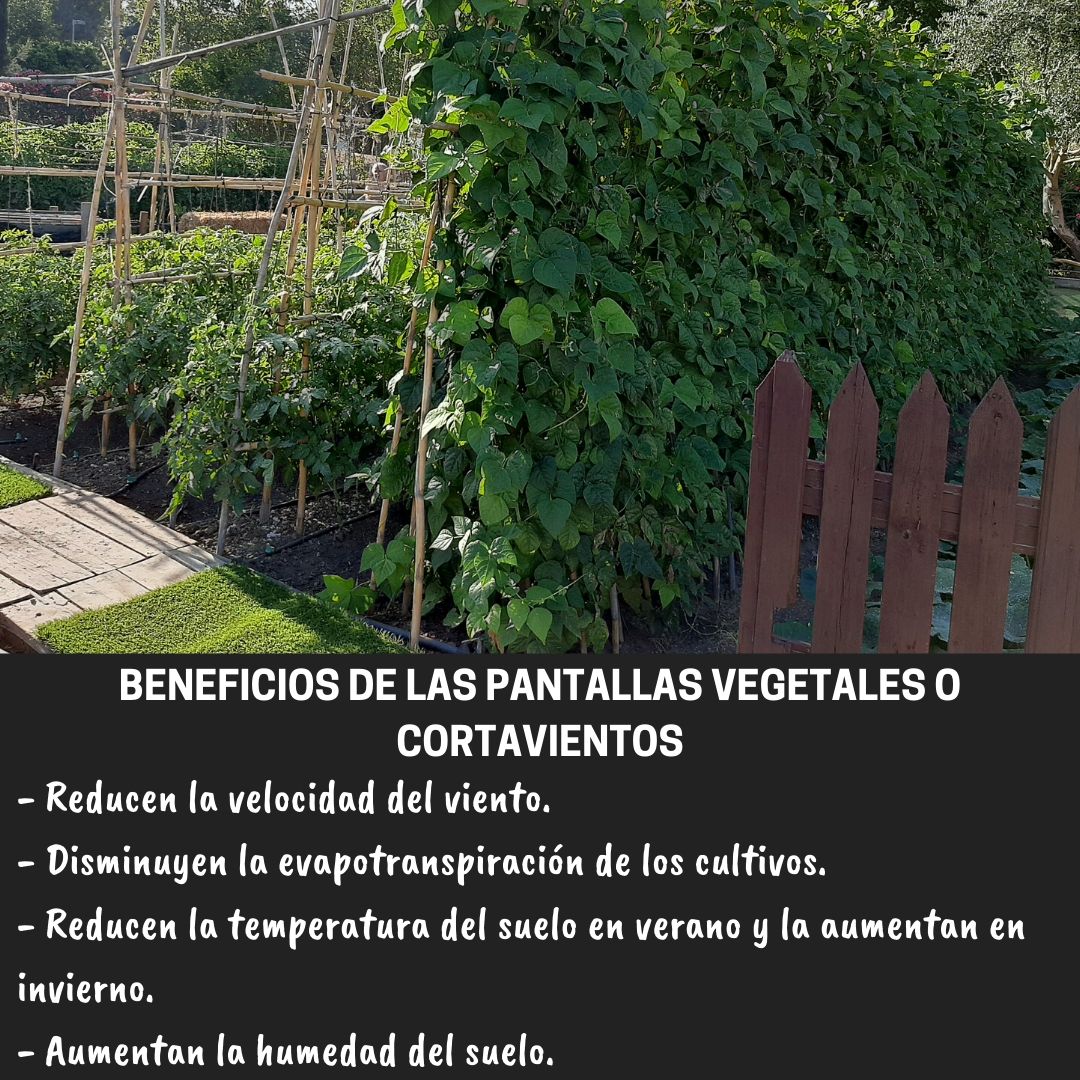 BENEFICIOS DE LAS PANTALLAS VEGETALES O CORTAVIENTOS

- Reducen la velocidad del viento.
- Disminuyen la evapotranspiración de los cultivos.
- Reducen la temperatura del suelo en verano y la aumentan en invierno.
- Aumentan la humedad del suelo.